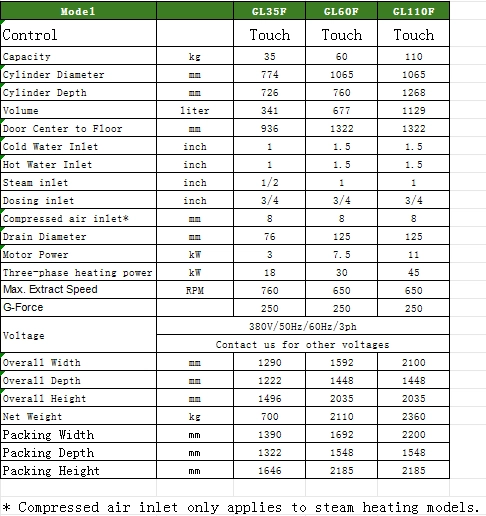 | Model |  | GL35F | GL60F | GL110F |
|---|---|---|---|---|
| Control |  | Touch | Touch | Touch |
| Capacity | kg | 35 | 60 | 110 |
| Cylinder Diameter | mm | 774 | 1065 | 1065 |
| Cylinder Depth | mm | 726 | 760 | 1268 |
| Volume | liter | 341 | 677 | 1129 |
| Door Center to Floor | mm | 936 | 1322 | 1322 |
| Cold Water Inlet | inch | 1 | 1.5 | 1.5 |
| Hot Water Inlet | inch | 1 | 1.5 | 1.5 |
| Steam inlet | inch | 1/2 | 1 | 1 |
| Dosing inlet | inch | 3/4 | 3/4 | 3/4 |
| Compressed air inlet* | mm | 8 | 8 | 8 |
| Drain Diameter | mm | 76 | 125 | 125 |
| Motor Power | kW | 3 | 7.5 | 11 |
| Three-phase heating power | kW | 18 | 30 | 45 |
| Max. Extract Speed | RPM | 760 | 650 | 650 |
| G-Force |  | 250 | 250 | 250 |
| Voltage | 380V/50Hz/60Hz/3ph | | | |
|  | Contact us for other voltages | | | |
| Overall Width | mm | 1290 | 1592 | 2100 |
| Overall Depth | mm | 1222 | 1448 | 1448 |
| Overall Height | mm | 1496 | 2035 | 2035 |
| Net Weight | kg | 700 | 2110 | 2360 |
| Packing Width | mm | 1390 | 1692 | 2200 |
| Packing Depth | mm | 1322 | 1548 | 1548 |
| Packing Height | mm | 1646 | 2185 | 2185 |

* Compressed air inlet only applies to steam heating models.